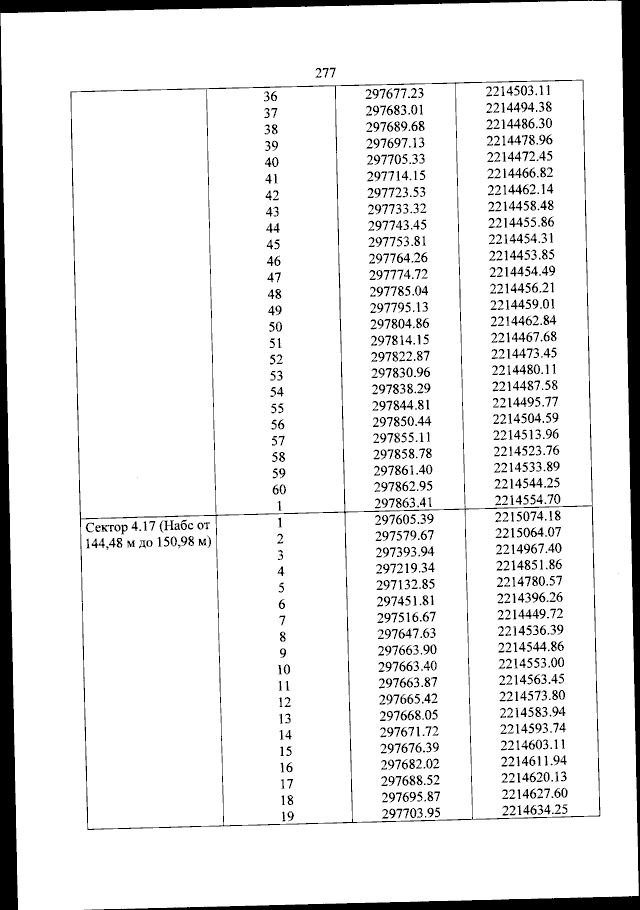 277

| | | | |
|---|---|---|---|
| | 36 | 297677.23 | 2214503.11 |
| | 37 | 297683.01 | 2214494.38 |
| | 38 | 297689.68 | 2214486.30 |
| | 39 | 297697.13 | 2214478.96 |
| | 40 | 297705.33 | 2214472.45 |
| | 41 | 297714.15 | 2214466.82 |
| | 42 | 297723.53 | 2214462.14 |
| | 43 | 297733.32 | 2214458.48 |
| | 44 | 297743.45 | 2214455.86 |
| | 45 | 297753.81 | 2214454.31 |
| | 46 | 297764.26 | 2214453.85 |
| | 47 | 297774.72 | 2214454.49 |
| | 48 | 297785.04 | 2214456.21 |
| | 49 | 297795.13 | 2214459.01 |
| | 50 | 297804.86 | 2214462.84 |
| | 51 | 297814.15 | 2214467.68 |
| | 52 | 297822.87 | 2214473.45 |
| | 53 | 297830.96 | 2214480.11 |
| | 54 | 297838.29 | 2214487.58 |
| | 55 | 297844.81 | 2214495.77 |
| | 56 | 297850.44 | 2214504.59 |
| | 57 | 297855.11 | 2214513.96 |
| | 58 | 297858.78 | 2214523.76 |
| | 59 | 297861.40 | 2214533.89 |
| | 60 | 297862.95 | 2214544.25 |
| | 1 | 297863.41 | 2214554.70 |
| Сектор 4.17 (Набс от 144,48 м до 150,98 м) | 1 | 297605.39 | 2215074.18 |
| | 2 | 297579.67 | 2215064.07 |
| | 3 | 297393.94 | 2214967.40 |
| | 4 | 297219.34 | 2214851.86 |
| | 5 | 297132.85 | 2214780.57 |
| | 6 | 297451.81 | 2214396.26 |
| | 7 | 297516.67 | 2214449.72 |
| | 8 | 297647.63 | 2214536.39 |
| | 9 | 297663.90 | 2214544.86 |
| | 10 | 297663.40 | 2214553.00 |
| | 11 | 297663.87 | 2214563.45 |
| | 12 | 297665.42 | 2214573.80 |
| | 13 | 297668.05 | 2214583.94 |
| | 14 | 297671.72 | 2214593.74 |
| | 15 | 297676.39 | 2214603.11 |
| | 16 | 297682.02 | 2214611.94 |
| | 17 | 297688.52 | 2214620.13 |
| | 18 | 297695.87 | 2214627.60 |
| | 19 | 297703.95 | 2214634.25 |